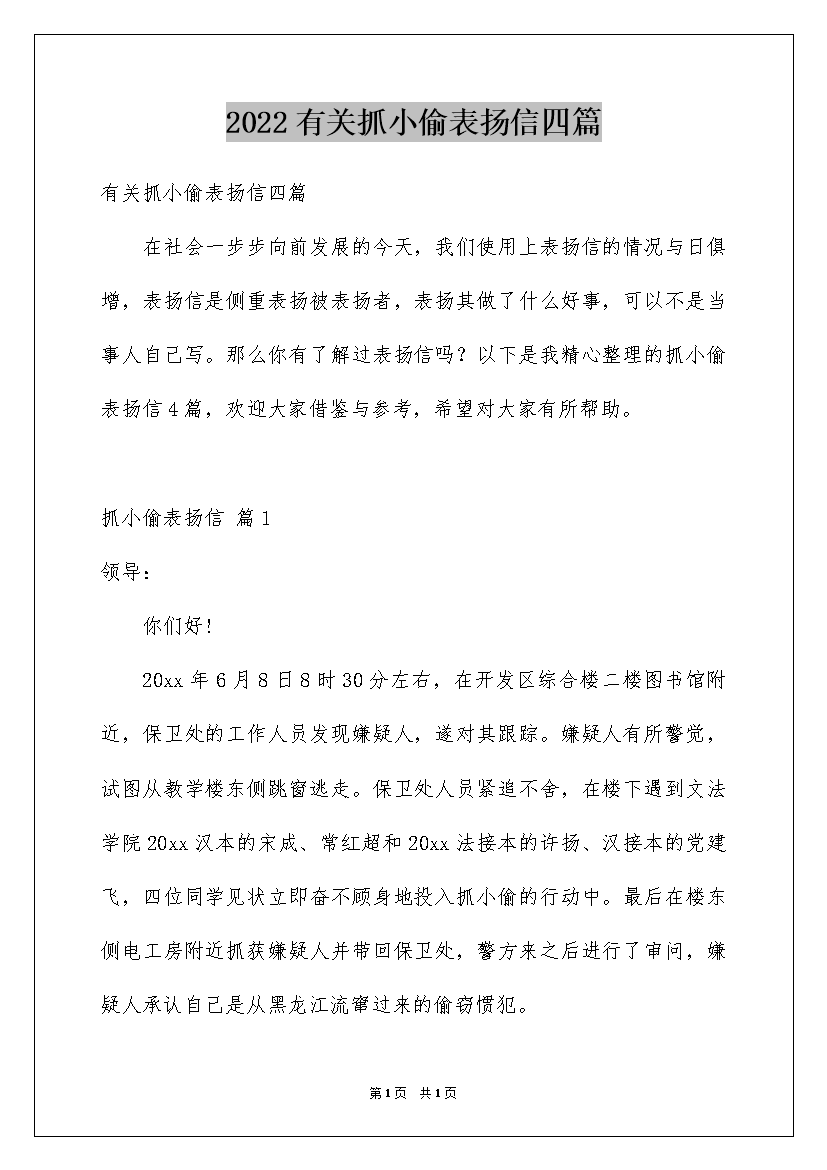 2022有关抓小偷表扬信四篇

有关抓小偷表扬信四篇

在社会一步步向前发展的今天，我们使用上表扬信的情况与日俱增，表扬信是侧重表扬被表扬者，表扬其做了什么好事，可以不是当事人自己写。那么你有了解过表扬信吗？以下是我精心整理的抓小偷表扬信4篇，欢迎大家借鉴与参考，希望对大家有所帮助。

抓小偷表扬信 篇1

领导：

你们好！

20xx年6月8日8时30分左右，在开发区综合楼二楼图书馆附近，保卫处的工作人员发现嫌疑人，遂对其跟踪。嫌疑人有所警觉，试图从教学楼东侧跳窗逃走。保卫处人员紧追不舍，在楼下遇到文法学院20xx汉本的宋成、常红超和20xx法接本的许扬、汉接本的党建飞，四位同学见状立即奋不顾身地投入抓小偷的行动中。最后在楼东侧电工房附近抓获嫌疑人并带回保卫处，警方来之后进行了审问，嫌疑人承认自己是从黑龙江流窜过来的偷窃惯犯。

第1页 共1页